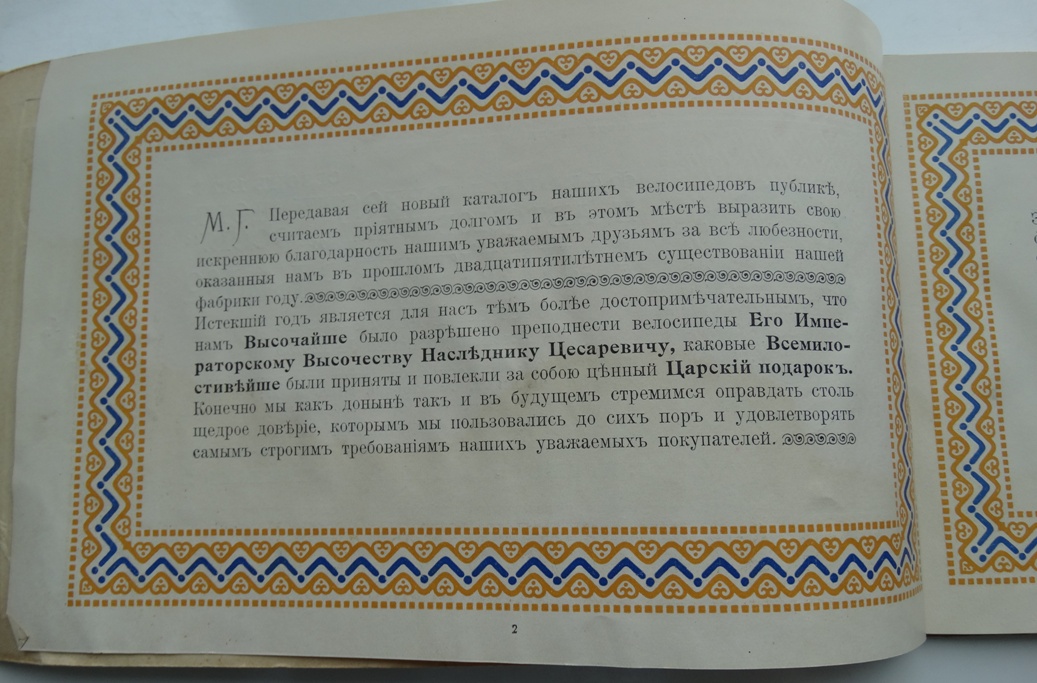 М. Г. Передавая сей новый каталогъ нашихъ велосипедовъ публикѣ, считаемъ пріятнымъ долгомъ и въ этомъ мѣстѣ выразить свою искреннюю благодарность нашимъ уважаемымъ друзьямъ за всѣ любезности, оказанныя намъ въ прошломъ двадцатипятилѣтнемъ существованіи нашей фабрики году.

Истекшій годъ является для насъ тѣмъ болѣе достопримѣчательнымъ, что намъ Высочайше было разрѣшено преподнести велосипеды Его Императорскому Высочеству Наслѣднику Цесаревичу, каковые Всемилостивѣйше были приняты и повлекли за собою цѣнный Царскій подарокъ. Конечно мы какъ донынѣ такъ и въ будущемъ стремимся оправдать столь щедрое довѣріе, которымъ мы пользовались до сихъ поръ и удовлетворять самымъ строгимъ требованіямъ нашихъ уважаемыхъ покупателей.

2